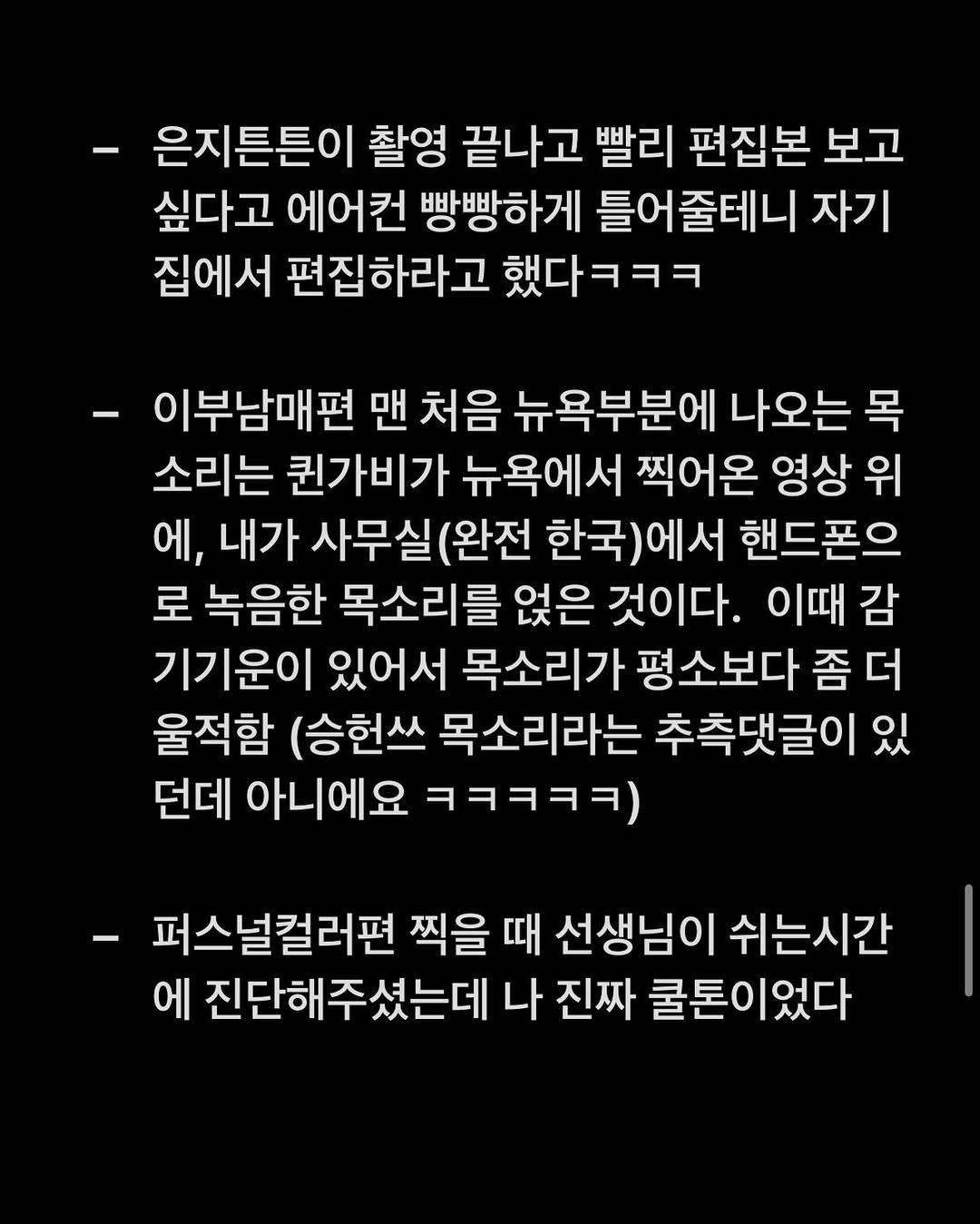 – 은지튼튼이 촬영 끝나고 빨리 편집본 보고 싶다고 에어컨 빵빵하게 틀어줄테니 자기 집에서 편집하라고 했다ㅋㅋㅋ

– 이부남매편 맨 처음 뉴욕부분에 나오는 목소리는 퀸가비가 뉴욕에서 찍어온 영상 위에, 내가 사무실(완전 한국)에서 핸드폰으로 녹음한 목소리를 얹은 것이다. 이때 감기기운이 있어서 목소리가 평소보다 좀 더 울적함 (승헌쓰 목소리라는 추측댓글이 있던데 아니에요 ㅋㅋㅋㅋㅋ)

– 퍼스널컬러편 찍을 때 선생님이 쉬는시간에 진단해주셨는데 나 진짜 쿨톤이었다